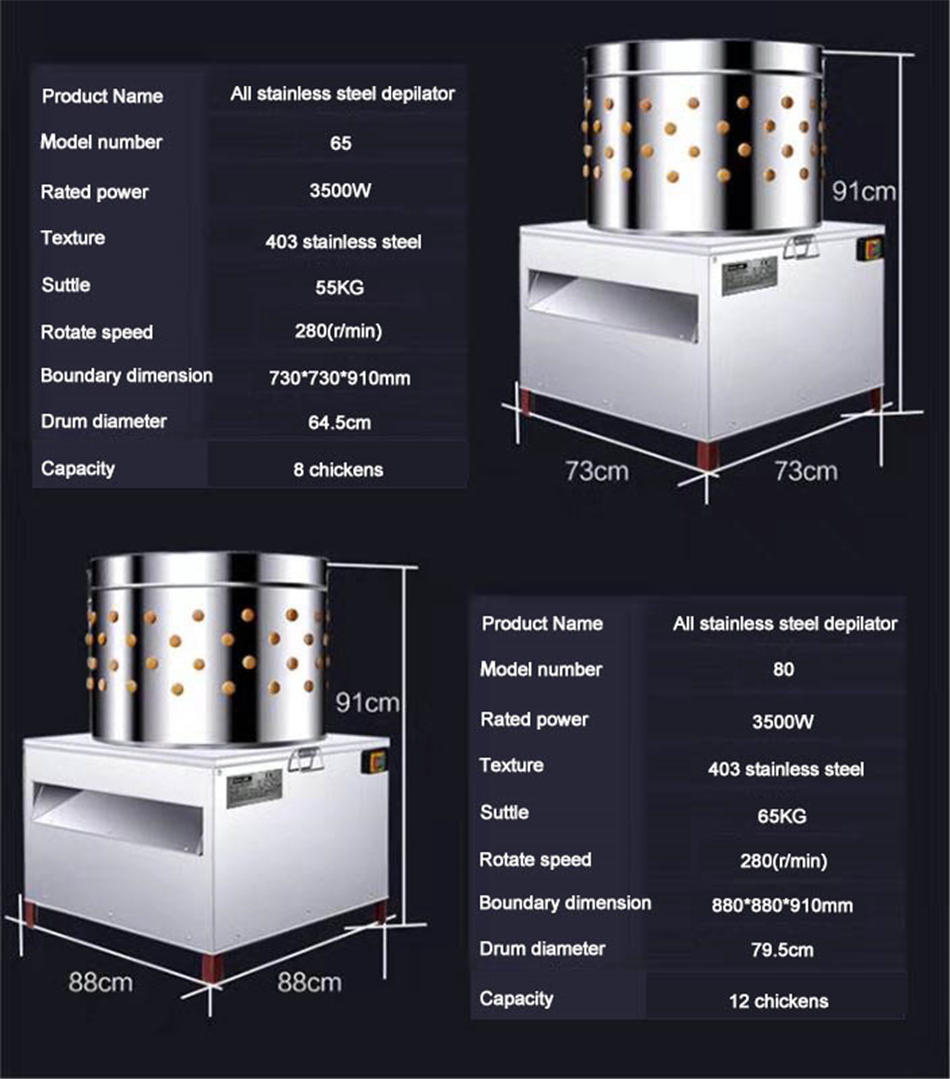 | Product Name | All stainless steel depilator |
|---|---|
| Model number | 65 |
| Rated power | 3500W |
| Texture | 403 stainless steel |
| Suttle | 55KG |
| Rotate speed | 280(r/min) |
| Boundary dimension | 730*730*910mm |
| Drum diameter | 64.5cm |
| Capacity | 8 chickens |

91cm

73cm

73cm

91cm

88cm

88cm

| Product Name | All stainless steel depilator |
|---|---|
| Model number | 80 |
| Rated power | 3500W |
| Texture | 403 stainless steel |
| Suttle | 65KG |
| Rotate speed | 280(r/min) |
| Boundary dimension | 880*880*910mm |
| Drum diameter | 79.5cm |
| Capacity | 12 chickens |